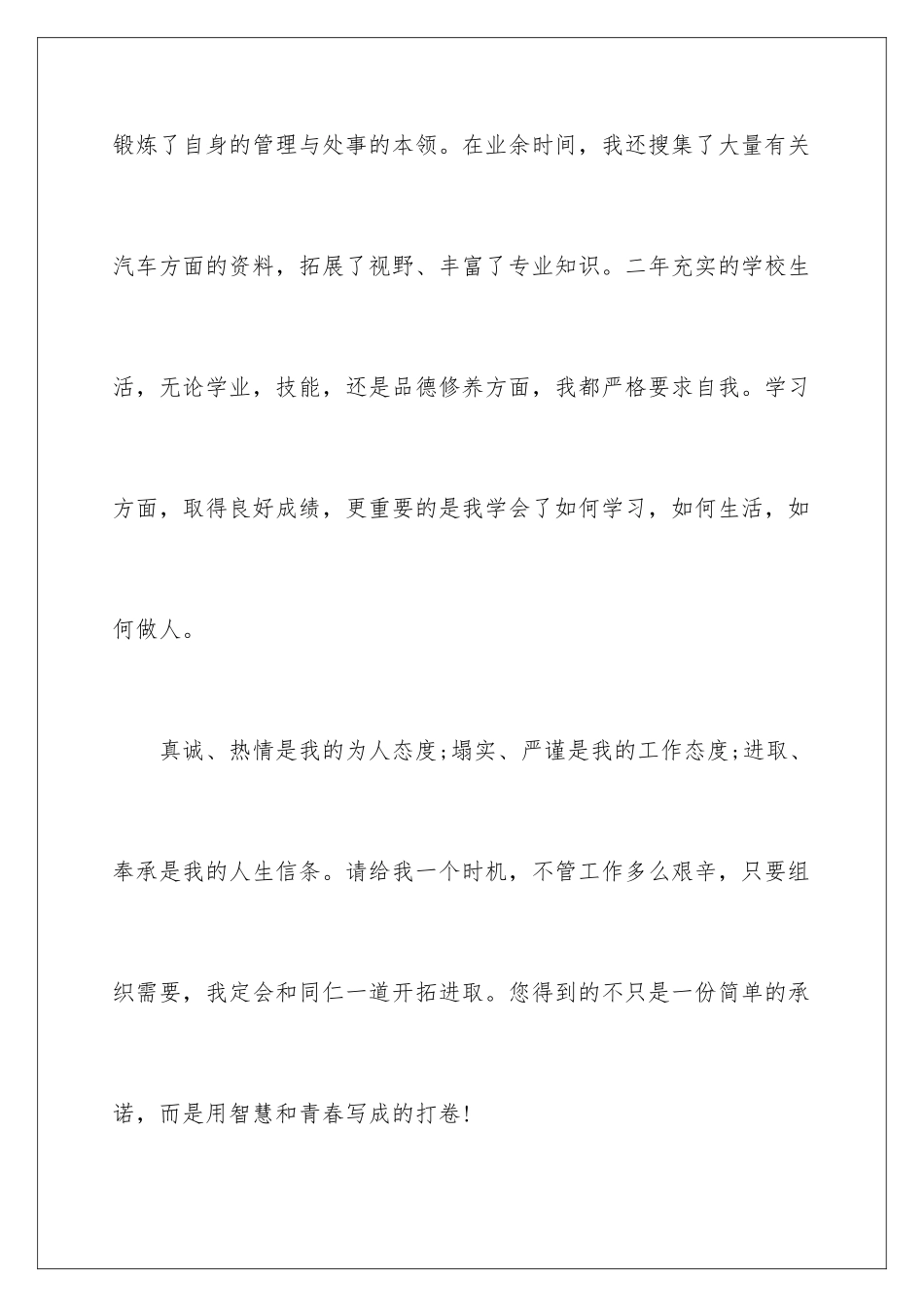 锻炼了自身的管理与处事的本领。在业余时间，我还搜集了大量有关汽车方面的资料，拓展了视野、丰富了专业知识。二年充实的学校生活，无论学业，技能，还是品德修养方面，我都严格要求自我。学习方面，取得良好成绩，更重要的是我学会了如何学习，如何生活，如何做人。

真诚、热情是我的为人态度;塌实、严谨是我的工作态度;进取、奉承是我的人生信条。请给我一个时机，不管工作多么艰辛，只要组织需要，我定会和同仁一道开拓进取。您得到的不只是一份简单的承诺，而是用智慧和青春写成的打卷!